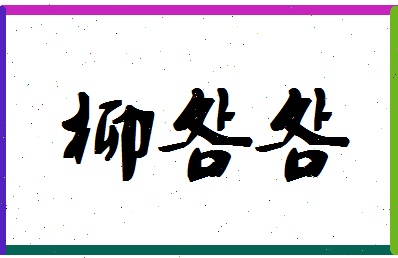 柳各各